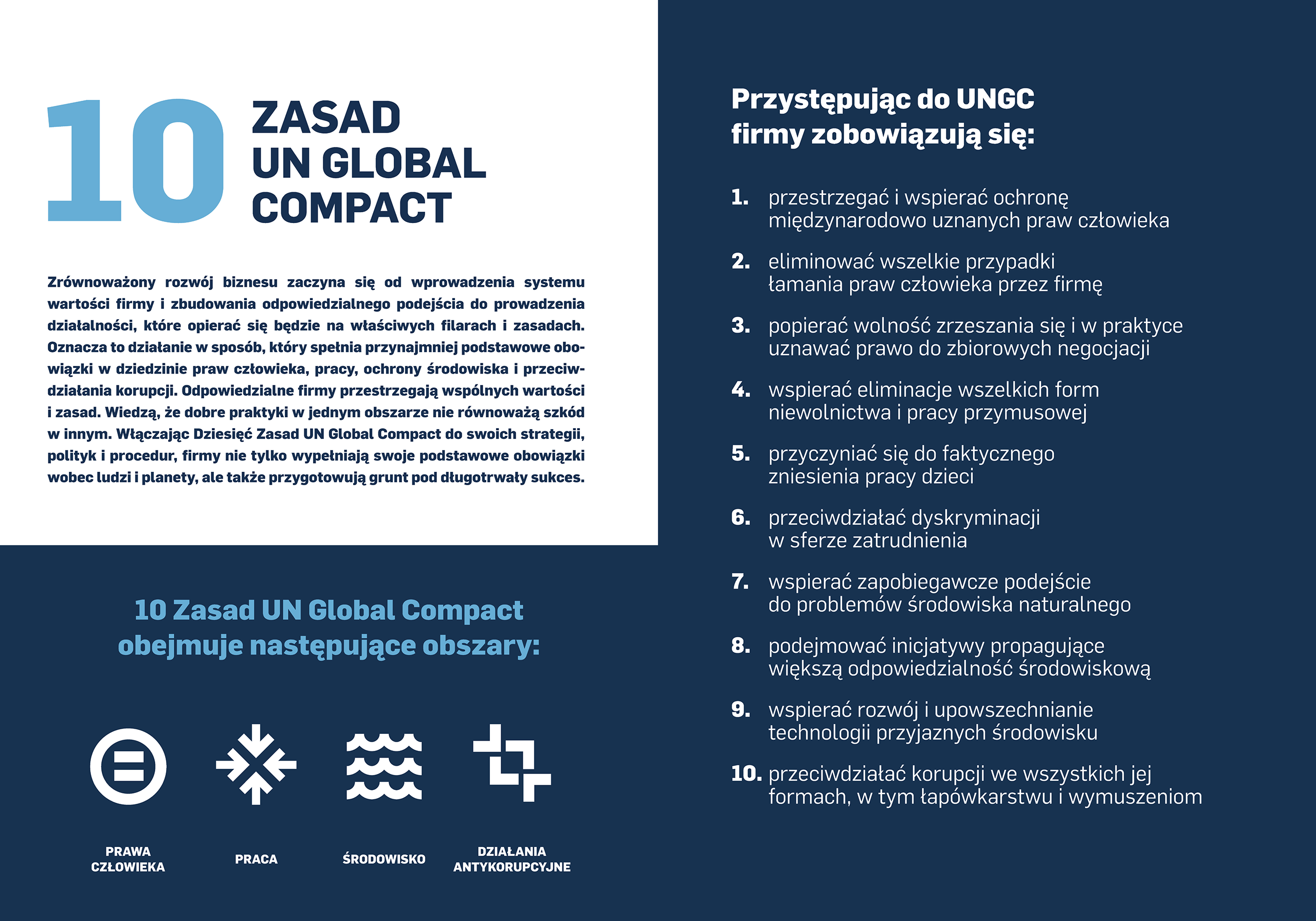 10 ZASAD UN GLOBAL COMPACT

Zrównoważony rozwój biznesu zaczyna się od wprowadzenia systemu wartości firmy i zbudowania odpowiedzialnego podejścia do prowadzenia działalności, które opierać się będzie na właściwych filarach i zasadach. Oznacza to działanie w sposób, który spełnia przynajmniej podstawowe obowiązki w dziedzinie praw człowieka, pracy, ochrony środowiska i przeciwdziałania korupcji. Odpowiedzialne firmy przestrzegają wspólnych wartości i zasad. Wiedzą, że dobre praktyki w jednym obszarze nie równoważą szkód w innym. Włączając Dziesięć Zasad UN Global Compact do swoich strategii, polityk i procedur, firmy nie tylko wypełniają swoje podstawowe obowiązki wobec ludzi i planety, ale także przygotowują grunt pod długotrwały sukces.

10 Zasad UN Global Compact obejmuje następujące obszary:

PRAWA CZŁOWIEKA

PRACA

ŚRODOWISKO

DZIAŁANIA ANTYKORUPCYJNE

Przystępując do UNGC firmy zobowiązują się:

1. przestrzegać i wspierać ochronę międzynarodowo uznanych praw człowieka

2. eliminować wszelkie przypadki łamania praw człowieka przez firmę

3. popierać wolność zrzeszania się i w praktyce uznawać prawo do zbiorowych negocjacji

4. wspierać eliminacje wszelkich form niewolnictwa i pracy przymusowej

5. przyczyniać się do faktycznego zniesienia pracy dzieci

6. przeciwdziałać dyskryminacji w sferze zatrudnienia

7. wspierać zapobiegawcze podejście do problemów środowiska naturalnego

8. podejmować inicjatywy propagujące większą odpowiedzialność środowiskową

9. wspierać rozwój i upowszechnianie technologii przyjaznych środowisku

10. przeciwdziałać korupcji we wszystkich jej formach, w tym łapówkarstwu i wymuszeniom